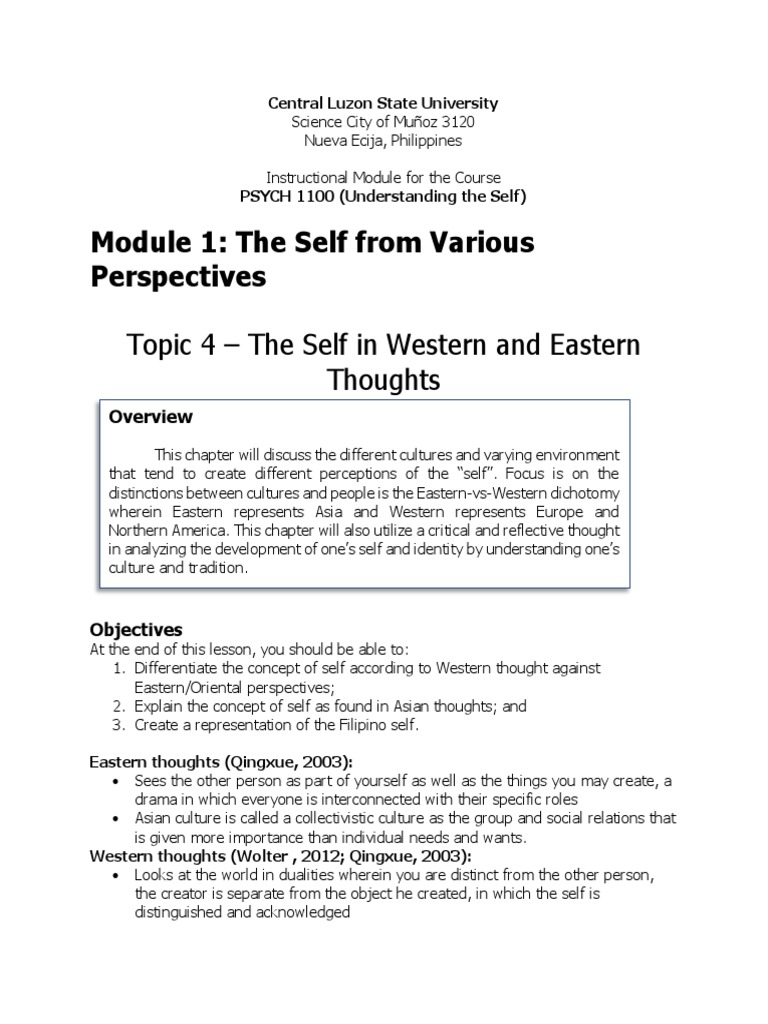 Central Luzon State University
Science City of Muñoz 3120
Nueva Ecija, Philippines

Instructional Module for the Course
PSYCH 1100 (Understanding the Self)

Module 1: The Self from Various Perspectives

Topic 4 – The Self in Western and Eastern Thoughts

Overview

This chapter will discuss the different cultures and varying environment that tend to create different perceptions of the "self". Focus is on the distinctions between cultures and people is the Eastern-vs-Western dichotomy wherein Eastern represents Asia and Western represents Europe and Northern America. This chapter will also utilize a critical and reflective thought in analyzing the development of one's self and identity by understanding one's culture and tradition.

Objectives
At the end of this lesson, you should be able to:
1. Differentiate the concept of self according to Western thought against Eastern/Oriental perspectives;
2. Explain the concept of self as found in Asian thoughts; and
3. Create a representation of the Filipino self.

Eastern thoughts (Qingxue, 2003):
• Sees the other person as part of yourself as well as the things you may create, a drama in which everyone is interconnected with their specific roles
• Asian culture is called a collectivistic culture as the group and social relations that is given more importance than individual needs and wants.
Western thoughts (Wolter , 2012; Qingxue, 2003):
• Looks at the world in dualities wherein you are distinct from the other person, the creator is separate from the object he created, in which the self is distinguished and acknowledged